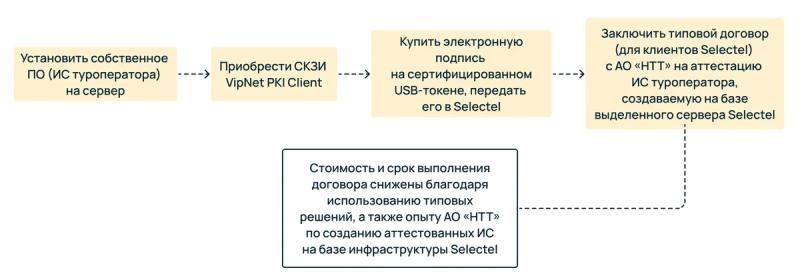 Установить собственное ПО (ИС туроператора) на сервер

Приобрести СКЗИ VipNet PKI Client

Купить электронную подпись на сертифицированном USB-токене, передать его в Selectel

Заключить типовой договор (для клиентов Selectel) с АО «НТТ» на аттестацию ИС туроператора, создаваемую на базе выделенного сервера Selectel

Стоимость и срок выполнения договора снижены благодаря использованию типовых решений, а также опыту АО «НТТ» по созданию аттестованных ИС на базе инфраструктуры Selectel